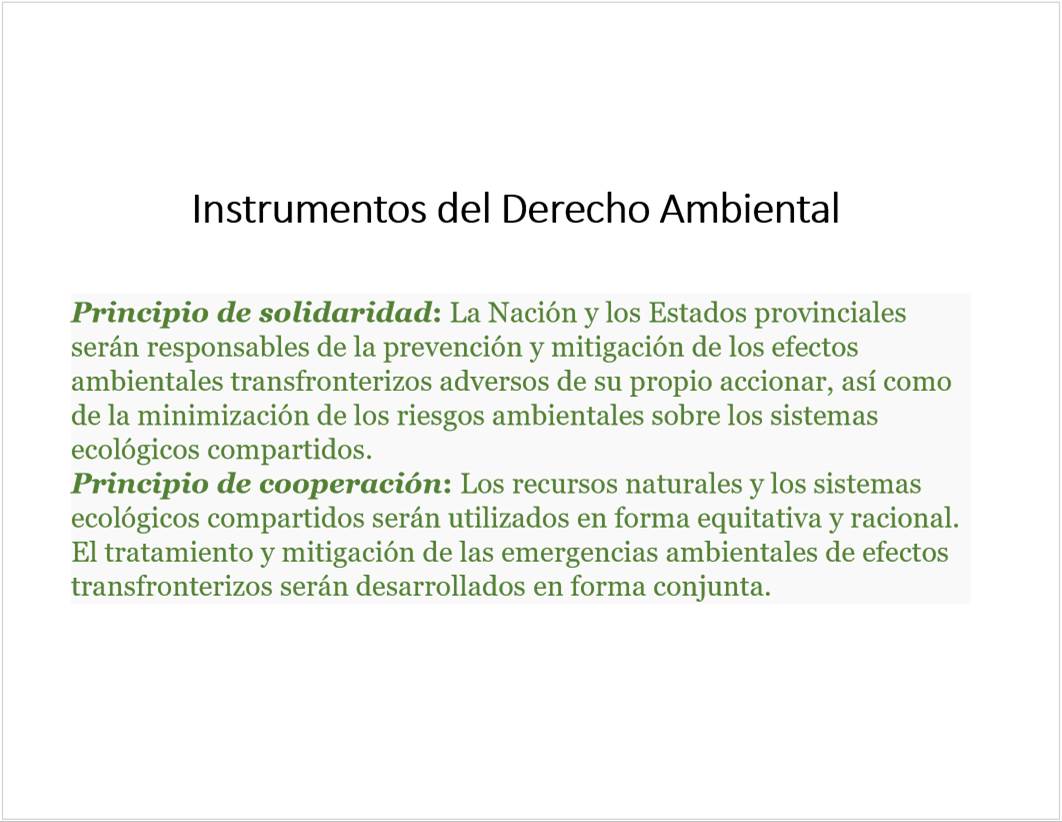 Instrumentos del Derecho Ambiental

Principio de solidaridad: La Nación y los Estados provinciales serán responsables de la prevención y mitigación de los efectos ambientales transfronterizos adversos de su propio accionar, así como de la minimización de los riesgos ambientales sobre los sistemas ecológicos compartidos.

Principio de cooperación: Los recursos naturales y los sistemas ecológicos compartidos serán utilizados en forma equitativa y racional. El tratamiento y mitigación de las emergencias ambientales de efectos transfronterizos serán desarrollados en forma conjunta.